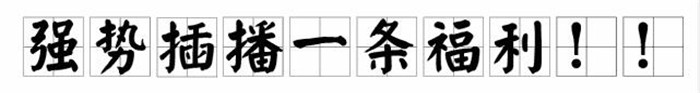 强势插播一条福利！！